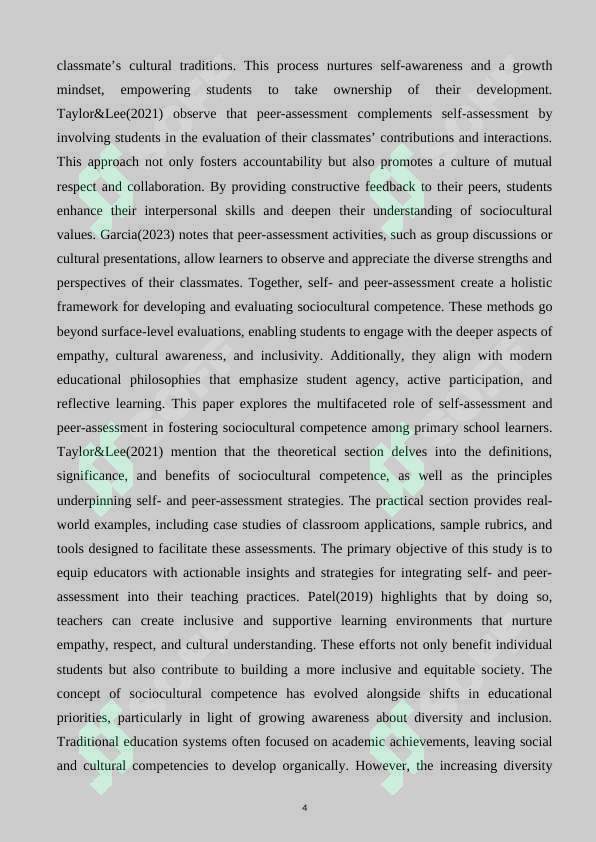 classmate's cultural traditions. This process nurtures self-awareness and a growth mindset, empowering students to take ownership of their development. Taylor&Lee(2021) observe that peer-assessment complements self-assessment by involving students in the evaluation of their classmates' contributions and interactions. This approach not only fosters accountability but also promotes a culture of mutual respect and collaboration. By providing constructive feedback to their peers, students enhance their interpersonal skills and deepen their understanding of sociocultural values. Garcia(2023) notes that peer-assessment activities, such as group discussions or cultural presentations, allow learners to observe and appreciate the diverse strengths and perspectives of their classmates. Together, self- and peer-assessment create a holistic framework for developing and evaluating sociocultural competence. These methods go beyond surface-level evaluations, enabling students to engage with the deeper aspects of empathy, cultural awareness, and inclusivity. Additionally, they align with modern educational philosophies that emphasize student agency, active participation, and reflective learning. This paper explores the multifaceted role of self-assessment and peer-assessment in fostering sociocultural competence among primary school learners. Taylor&Lee(2021) mention that the theoretical section delves into the definitions, significance, and benefits of sociocultural competence, as well as the principles underpinning self- and peer-assessment strategies. The practical section provides real-world examples, including case studies of classroom applications, sample rubrics, and tools designed to facilitate these assessments. The primary objective of this study is to equip educators with actionable insights and strategies for integrating self- and peer-assessment into their teaching practices. Patel(2019) highlights that by doing so, teachers can create inclusive and supportive learning environments that nurture empathy, respect, and cultural understanding. These efforts not only benefit individual students but also contribute to building a more inclusive and equitable society. The concept of sociocultural competence has evolved alongside shifts in educational priorities, particularly in light of growing awareness about diversity and inclusion. Traditional education systems often focused on academic achievements, leaving social and cultural competencies to develop organically. However, the increasing diversity

4